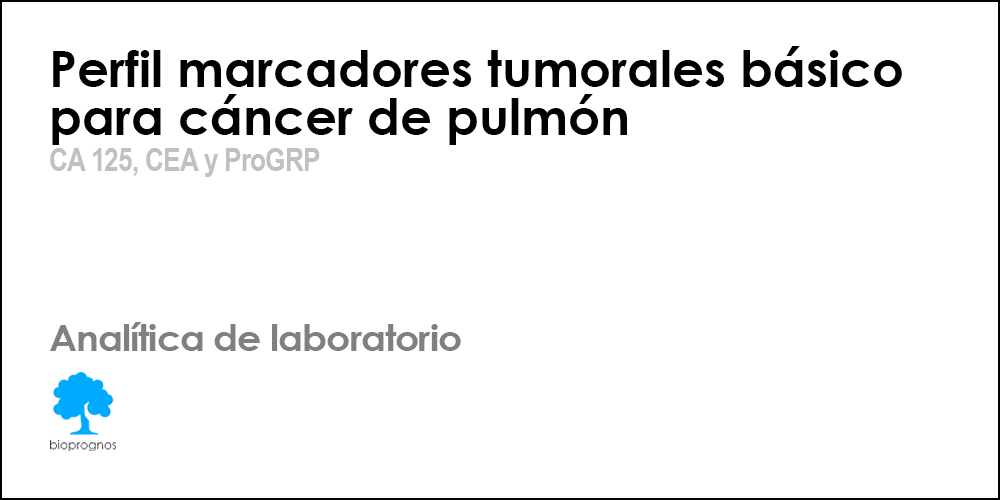 Perfil marcadores tumorales básico para cáncer de pulmón
CA 125, CEA y ProGRP

Analítica de laboratorio

bioprognos